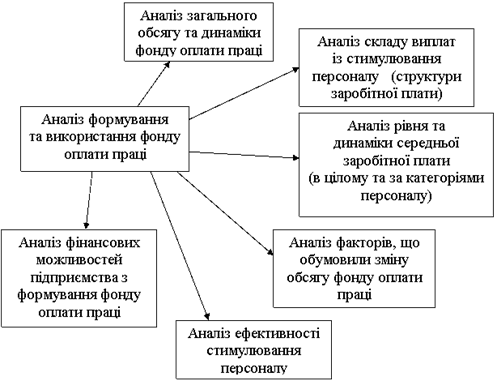 Аналіз загального обсягу та динаміки фонду оплати праці

Аналіз складу виплат із стимулювання персоналу (структури заробітної плати)

Аналіз формування та використання фонду оплати праці

Аналіз рівня та динаміки середньої заробітної плати (в цілому та за категоріями персоналу)

Аналіз фінансових можливостей підприємства з формування фонду оплати праці

Аналіз факторів, що обумовили зміну обсягу фонду оплати праці

Аналіз ефективності стимулювання персоналу